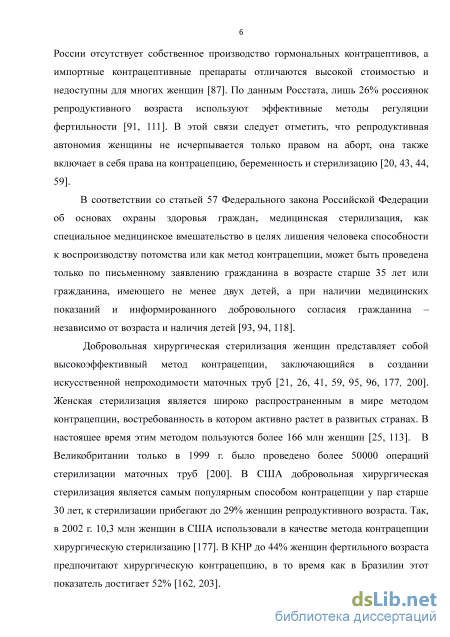 6

России отсутствует собственное производство гормональных контрацептивов, а импортные контрацептивные препараты отличаются высокой стоимостью и недоступны для многих женщин [87]. По данным Росстата, лишь 26% россиянок репродуктивного возраста используют эффективные методы регуляции фертильности [91, 111]. В этой связи следует отметить, что репродуктивная автономия женщины не исчерпывается только правом на аборт, она также включает в себя права на контрацепцию, беременность и стерилизацию [20, 43, 44, 59].

В соответствии со статьей 57 Федерального закона Российской Федерации об основах охраны здоровья граждан, медицинская стерилизация, как специальное медицинское вмешательство в целях лишения человека способности к воспроизводству потомства или как метод контрацепции, может быть проведена только по письменному заявлению гражданина в возрасте старше 35 лет или гражданина, имеющего не менее двух детей, а при наличии медицинских показаний и информированного добровольного согласия гражданина – независимо от возраста и наличия детей [93, 94, 118].

Добровольная хирургическая стерилизация женщин представляет собой высокоэффективный метод контрацепции, заключающийся в создании искусственной непроходимости маточных труб [21, 26, 41, 59, 95, 96, 177, 200]. Женская стерилизация является широко распространенным в мире методом контрацепции, востребованность в котором активно растет в развитых странах. В настоящее время этим методом пользуются более 166 млн женщин [25, 113]. В Великобритании только в 1999 г. было проведено более 50000 операций стерилизации маточных труб [200]. В США добровольная хирургическая стерилизация является самым популярным способом контрацепции у пар старше 30 лет, к стерилизации прибегают до 29% женщин репродуктивного возраста. Так, в 2002 г. 10,3 млн женщин в США использовали в качестве метода контрацепции хирургическую стерилизацию [177]. В КНР до 44% женщин фертильного возраста предпочитают хирургическую контрацепцию, в то время как в Бразилии этот показатель достигает 52% [162, 203].

dsLib.net
библиотека диссертаций